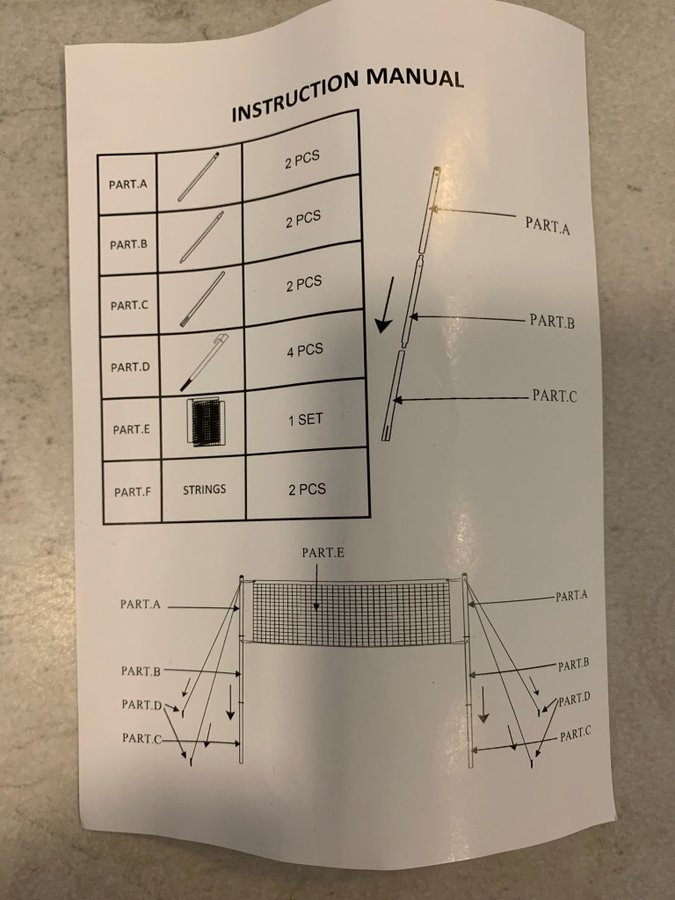 INSTRUCTION MANUAL

| PART.A | | 2 PCS |
|---|---|---|
| PART.B | | 2 PCS |
| PART.C | | 2 PCS |
| PART.D | | 4 PCS |
| PART.E | | 1 SET |
| PART.F | STRINGS | 2 PCS |

PART.A
PART.B
PART.C

PART.E
PART.A
PART.B
PART.D
PART.C
PART.A
PART.B
PART.D
PART.C